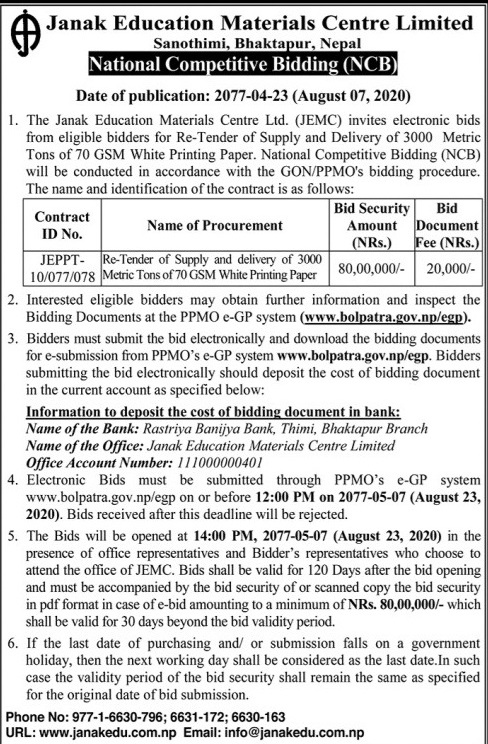 Janak Education Materials Centre Limited
Sanothimi, Bhaktapur, Nepal
National Competitive Bidding (NCB)

Date of publication: 2077-04-23 (August 07, 2020)

1. The Janak Education Materials Centre Ltd. (JEMC) invites electronic bids from eligible bidders for Re-Tender of Supply and Delivery of 3000 Metric Tons of 70 GSM White Printing Paper. National Competitive Bidding (NCB) will be conducted in accordance with the GON/PPMO's bidding procedure. The name and identification of the contract is as follows:

| Contract ID No. | Name of Procurement | Bid Security Amount (NRs.) | Bid Document Fee (NRs.) |
|---|---|---|---|
| JEPPT-10/077/078 | Re-Tender of Supply and delivery of 3000 Metric Tons of 70 GSM White Printing Paper | 80,00,000/- | 20,000/- |

2. Interested eligible bidders may obtain further information and inspect the Bidding Documents at the PPMO e-GP system (www.bolpatra.gov.np/egp).

3. Bidders must submit the bid electronically and download the bidding documents for e-submission from PPMO's e-GP system www.bolpatra.gov.np/egp. Bidders submitting the bid electronically should deposit the cost of bidding document in the current account as specified below:

Information to deposit the cost of bidding document in bank:
Name of the Bank: Rastriya Banijya Bank, Thimi, Bhaktapur Branch
Name of the Office: Janak Education Materials Centre Limited
Office Account Number: 11100000401

4. Electronic Bids must be submitted through PPMO's e-GP system www.bolpatra.gov.np/egp on or before 12:00 PM on 2077-05-07 (August 23, 2020). Bids received after this deadline will be rejected.

5. The Bids will be opened at 14:00 PM, 2077-05-07 (August 23, 2020) in the presence of office representatives and Bidder's representatives who choose to attend the office of JEMC. Bids shall be valid for 120 Days after the bid opening and must be accompanied by the bid security of or scanned copy the bid security in pdf format in case of e-bid amounting to a minimum of NRs. 80,00,000/- which shall be valid for 30 days beyond the bid validity period.

6. If the last date of purchasing and/ or submission falls on a government holiday, then the next working day shall be considered as the last date.In such case the validity period of the bid security shall remain the same as specified for the original date of bid submission.

Phone No: 977-1-6630-796; 6631-172; 6630-163
URL: www.janakedu.com.np Email: info@janakedu.com.np